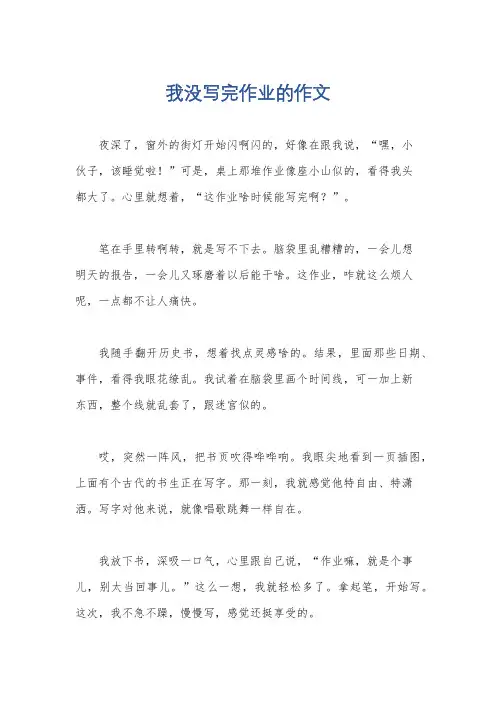 我没写完作业的作文

夜深了，窗外的街灯开始闪啊闪的，好像在跟我说，“嘿，小伙子，该睡觉啦！”可是，桌上那堆作业像座小山似的，看得我头都大了。心里就想着，“这作业啥时候能写完啊？”。

笔在手里转啊转，就是写不下去。脑袋里乱糟糟的，一会儿想明天的报告，一会儿又琢磨着以后能干啥。这作业，咋就这么烦人呢，一点都不让人痛快。

我随手翻开历史书，想着找点灵感啥的。结果，里面那些日期、事件，看得我眼花缭乱。我试着在脑袋里画个时间线，可一加上新东西，整个线就乱套了，跟迷宫似的。

哎，突然一阵风，把书页吹得哗哗响。我眼尖地看到一页插图，上面有个古代的书生正在写字。那一刻，我就感觉他特自由、特潇洒。写字对他来说，就像唱歌跳舞一样自在。

我放下书，深吸一口气，心里跟自己说，“作业嘛，就是个事儿，别太当回事儿。”这么一想，我就轻松多了。拿起笔，开始写。这次，我不急不躁，慢慢写，感觉还挺享受的。